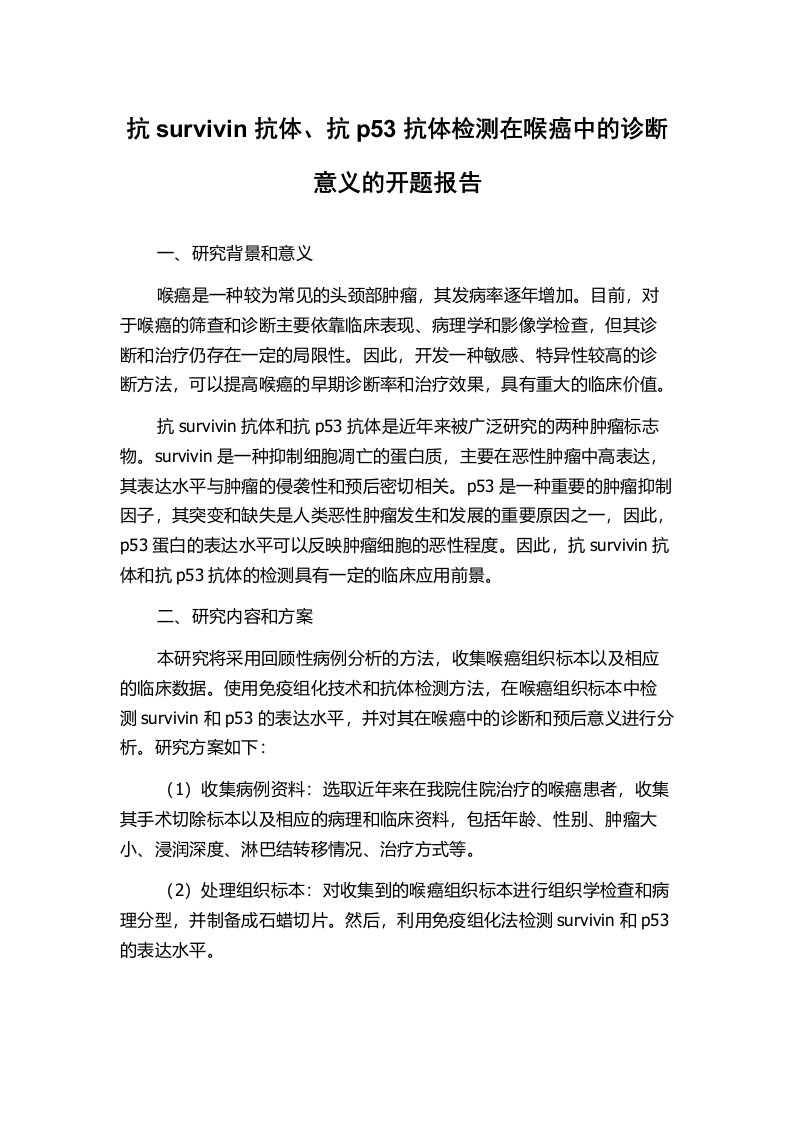 抗 survivin 抗体、抗 p53 抗体检测在喉癌中的诊断意义的开题报告

一、研究背景和意义

喉癌是一种较为常见的头颈部肿瘤，其发病率逐年增加。目前，对于喉癌的筛查和诊断主要依靠临床表现、病理学和影像学检查，但其诊断和治疗仍存在一定的局限性。因此，开发一种敏感、特异性较高的诊断方法，可以提高喉癌的早期诊断率和治疗效果，具有重大的临床价值。

抗 survivin 抗体和抗 p53 抗体是近年来被广泛研究的两种肿瘤标志物。survivin 是一种抑制细胞凋亡的蛋白质，主要在恶性肿瘤中高表达，其表达水平与肿瘤的侵袭性和预后密切相关。p53 是一种重要的肿瘤抑制因子，其突变和缺失是人类恶性肿瘤发生和发展的重要原因之一，因此，p53 蛋白的表达水平可以反映肿瘤细胞的恶性程度。因此，抗 survivin 抗体和抗 p53 抗体的检测具有一定的临床应用前景。

二、研究内容和方案

本研究将采用回顾性病例分析的方法，收集喉癌组织标本以及相应的临床数据。使用免疫组化技术和抗体检测方法，在喉癌组织标本中检测 survivin 和 p53 的表达水平，并对其在喉癌中的诊断和预后意义进行分析。研究方案如下：

（1）收集病例资料：选取近年来在我院住院治疗的喉癌患者，收集其手术切除标本以及相应的病理和临床资料，包括年龄、性别、肿瘤大小、浸润深度、淋巴结转移情况、治疗方式等。

（2）处理组织标本：对收集到的喉癌组织标本进行组织学检查和病理分型，并制备成石蜡切片。然后，利用免疫组化法检测 survivin 和 p53 的表达水平。